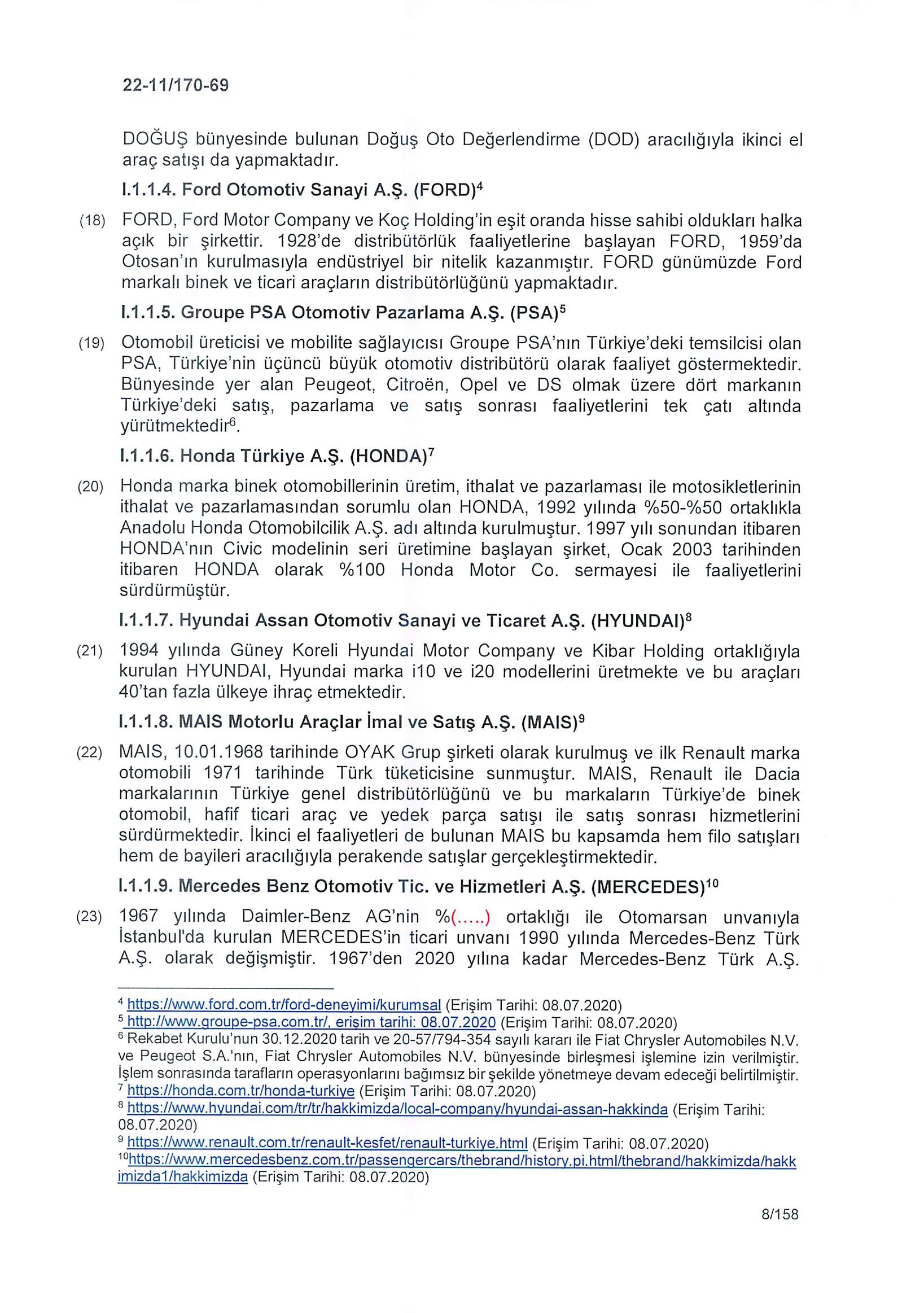 22-11/170-69

DOĞUŞ bünyesinde bulunan Doğuş Oto Değerlendirme (DOD) aracılığıyla ikinci el araç satışı da yapmaktadır.

I.1.1.4. Ford Otomotiv Sanayi A.Ş. (FORD)$^4$

(18) FORD, Ford Motor Company ve Koç Holding'in eşit oranda hisse sahibi oldukları halka açık bir şirkettir. 1928'de distribütörlük faaliyetlerine başlayan FORD, 1959'da Otosan'ın kurulmasıyla endüstriyel bir nitelik kazanmıştır. FORD günümüzde Ford markalı binek ve ticari araçların distribütörlüğünü yapmaktadır.

I.1.1.5. Groupe PSA Otomotiv Pazarlama A.Ş. (PSA)$^5$

(19) Otomobil üreticisi ve mobilite sağlayıcısı Groupe PSA'nın Türkiye'deki temsilcisi olan PSA, Türkiye'nin üçüncü büyük otomotiv distribütörü olarak faaliyet göstermektedir. Bünyesinde yer alan Peugeot, Citroën, Opel ve DS olmak üzere dört markanın Türkiye'deki satış, pazarlama ve satış sonrası faaliyetlerini tek çatı altında yürütmektedir$^6$.

I.1.1.6. Honda Türkiye A.Ş. (HONDA)$^7$

(20) Honda marka binek otomobillerinin üretim, ithalat ve pazarlaması ile motosikletlerinin ithalat ve pazarlamasından sorumlu olan HONDA, 1992 yılında %50-%50 ortaklıkla Anadolu Honda Otomobilcilik A.Ş. adı altında kurulmuştur. 1997 yılı sonundan itibaren HONDA'nın Civic modelinin seri üretimine başlayan şirket, Ocak 2003 tarihinden itibaren HONDA olarak %100 Honda Motor Co. sermayesi ile faaliyetlerini sürdürmüştür.

I.1.1.7. Hyundai Assan Otomotiv Sanayi ve Ticaret A.Ş. (HYUNDAI)$^8$

(21) 1994 yılında Güney Koreli Hyundai Motor Company ve Kibar Holding ortaklığıyla kurulan HYUNDAI, Hyundai marka i10 ve i20 modellerini üretmekte ve bu araçları 40'tan fazla ülkeye ihraç etmektedir.

I.1.1.8. MAIS Motorlu Araçlar İmal ve Satış A.Ş. (MAIS)$^9$

(22) MAIS, 10.01.1968 tarihinde OYAK Grup şirketi olarak kurulmuş ve ilk Renault marka otomobili 1971 tarihinde Türk tüketicisine sunmuştur. MAIS, Renault ile Dacia markalarının Türkiye genel distribütörlüğünü ve bu markaların Türkiye'de binek otomobil, hafif ticari araç ve yedek parça satışı ile satış sonrası hizmetlerini sürdürmektedir. İkinci el faaliyetleri de bulunan MAIS bu kapsamda hem filo satışları hem de bayileri aracılığıyla perakende satışlar gerçekleştirmektedir.

I.1.1.9. Mercedes Benz Otomotiv Tic. ve Hizmetleri A.Ş. (MERCEDES)$^{10}$

(23) 1967 yılında Daimler-Benz AG'nin %(.....) ortaklığı ile Otomarsan unvanıyla İstanbul'da kurulan MERCEDES'in ticari unvanı 1990 yılında Mercedes-Benz Türk A.Ş. olarak değişmiştir. 1967'den 2020 yılına kadar Mercedes-Benz Türk A.Ş.

$^4$ https://www.ford.com.tr/ford-deneyimi/kurumsal (Erişim Tarihi: 08.07.2020)
$^5$ http://www.groupe-psa.com.tr/, erişim tarihi: 08.07.2020 (Erişim Tarihi: 08.07.2020)
$^6$ Rekabet Kurulu'nun 30.12.2020 tarih ve 20-57/794-354 sayılı kararı ile Fiat Chrysler Automobiles N.V. ve Peugeot S.A.'nın, Fiat Chrysler Automobiles N.V. bünyesinde birleşmesi işlemine izin verilmiştir. İşlem sonrasında tarafların operasyonlarını bağımsız bir şekilde yönetmeye devam edeceği belirtilmiştir.
$^7$ https://honda.com.tr/honda-turkiye (Erişim Tarihi: 08.07.2020)
$^8$ https://www.hyundai.com/tr/tr/hakkimizda/local-company/hyundai-assan-hakkinda (Erişim Tarihi: 08.07.2020)
$^9$ https://www.renault.com.tr/renault-kesfet/renault-turkiye.html (Erişim Tarihi: 08.07.2020)
$^{10}$https://www.mercedesbenz.com.tr/passengercars/thebrand/history.pi.html/thebrand/hakkimizda/hakkimizda1/hakkimizda (Erişim Tarihi: 08.07.2020)

8/158